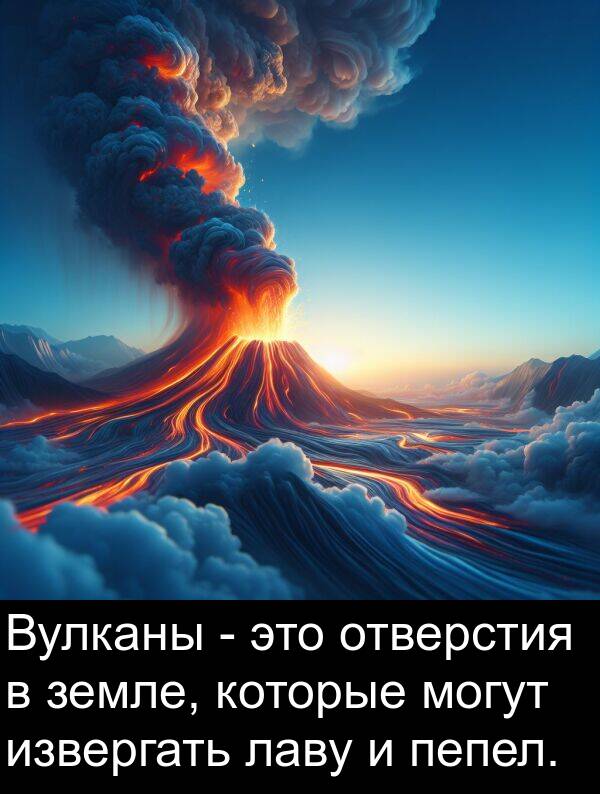 Вулканы - это отверстия в земле, которые могут извергать лаву и пепел.